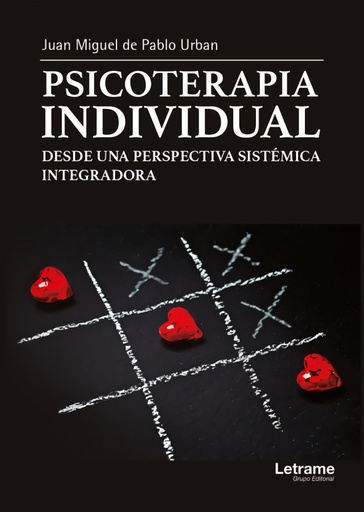 Juan Miguel de Pablo Urban

PSICOTERAPIA INDIVIDUAL

DESDE UNA PERSPECTIVA SISTÉMICA INTEGRADORA

Letrame
Grupo Editorial